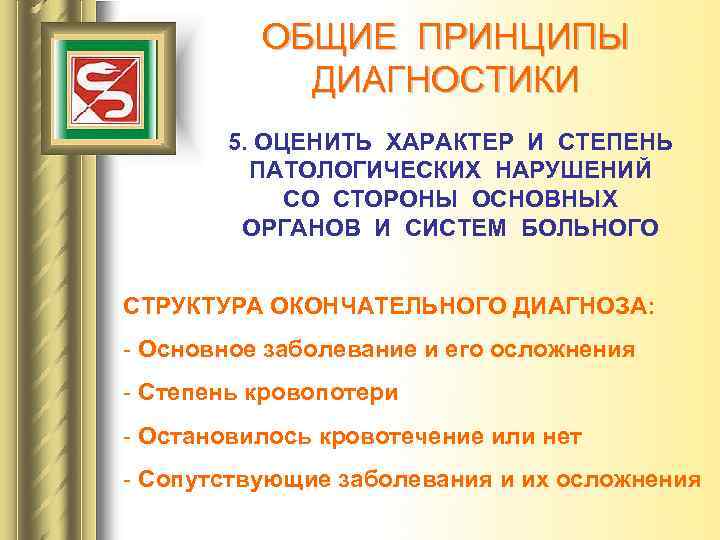 ОБЩИЕ ПРИНЦИПЫ ДИАГНОСТИКИ

5. ОЦЕНИТЬ ХАРАКТЕР И СТЕПЕНЬ ПАТОЛОГИЧЕСКИХ НАРУШЕНИЙ СО СТОРОНЫ ОСНОВНЫХ ОРГАНОВ И СИСТЕМ БОЛЬНОГО

СТРУКТУРА ОКОНЧАТЕЛЬНОГО ДИАГНОЗА:

- Основное заболевание и его осложнения

- Степень кровопотери

- Остановилось кровотечение или нет

- Сопутствующие заболевания и их осложнения